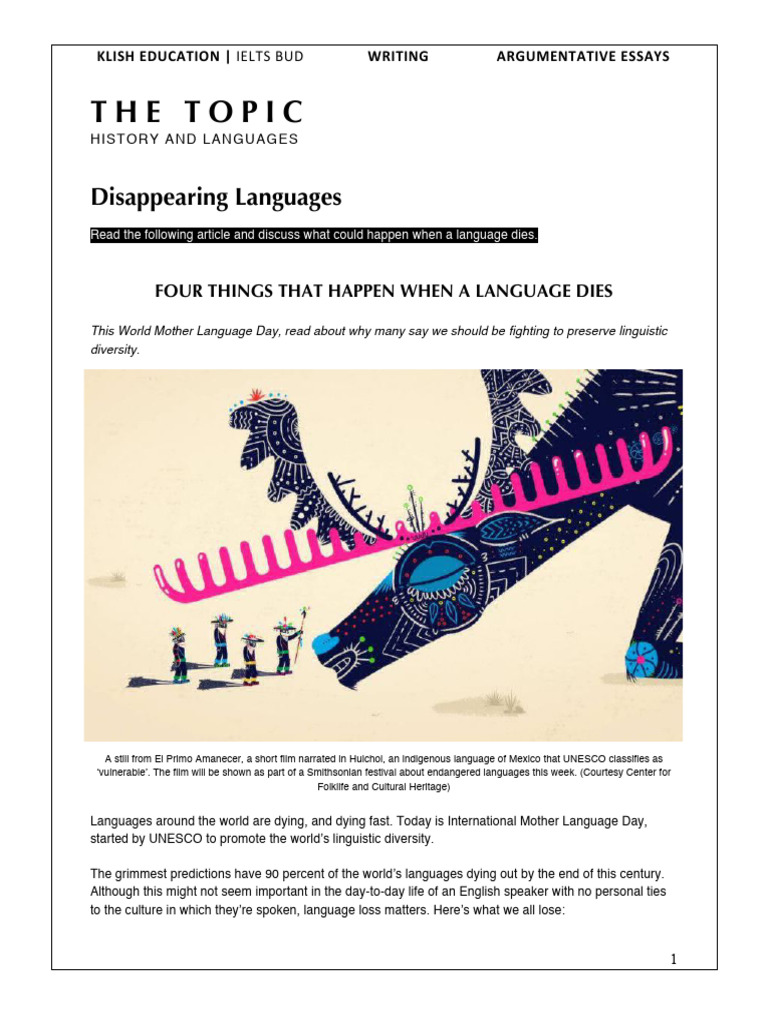 KLISH EDUCATION | IELTS BUD WRITING ARGUMENTATIVE ESSAYS

THE TOPIC
HISTORY AND LANGUAGES

Disappearing Languages

Read the following article and discuss what could happen when a language dies.

FOUR THINGS THAT HAPPEN WHEN A LANGUAGE DIES

This World Mother Language Day, read about why many say we should be fighting to preserve linguistic diversity.

A still from El Primo Amanecer, a short film narrated in Huichol, an indigenous language of Mexico that UNESCO classifies as 'vulnerable'. The film will be shown as part of a Smithsonian festival about endangered languages this week. (Courtesy Center for Folklife and Cultural Heritage)

Languages around the world are dying, and dying fast. Today is International Mother Language Day, started by UNESCO to promote the world's linguistic diversity.

The grimmest predictions have 90 percent of the world's languages dying out by the end of this century. Although this might not seem important in the day-to-day life of an English speaker with no personal ties to the culture in which they're spoken, language loss matters. Here's what we all lose:

1